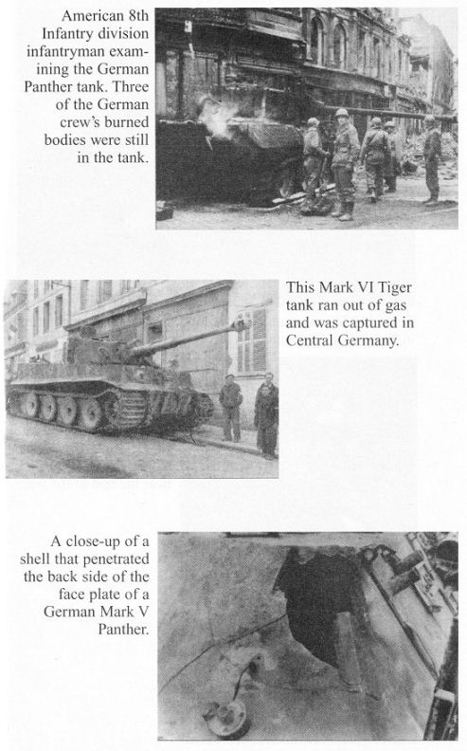 American 8th Infantry division infantryman examining the German Panther tank. Three of the German crew's burned bodies were still in the tank.

This Mark VI Tiger tank ran out of gas and was captured in Central Germany.

A close-up of a shell that penetrated the back side of the face plate of a German Mark V Panther.